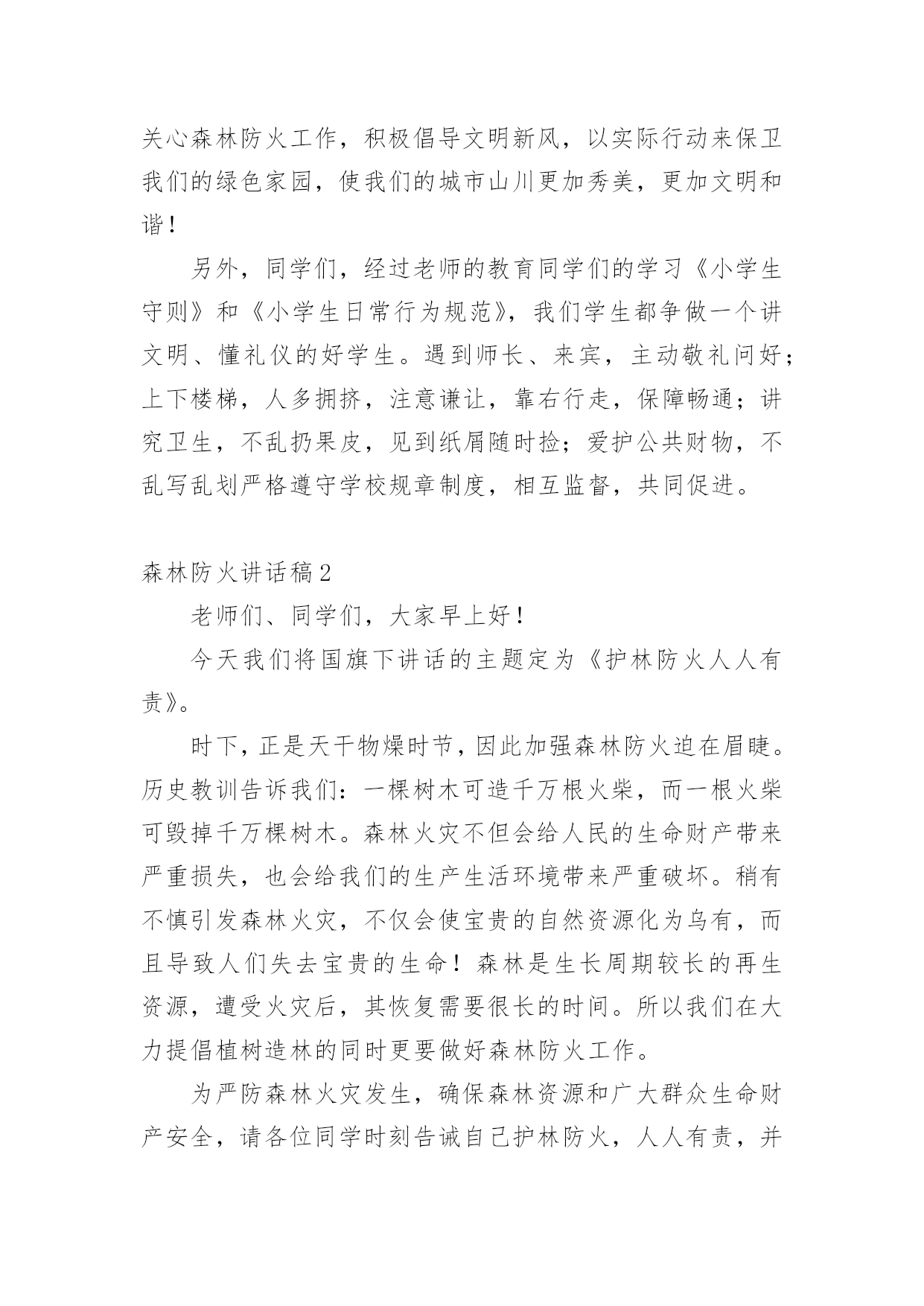 关心森林防火工作，积极倡导文明新风，以实际行动来保卫我们的绿色家园，使我们的城市山川更加秀美，更加文明和谐！

另外，同学们，经过老师的教育同学们的学习《小学生守则》和《小学生日常行为规范》，我们学生都争做一个讲文明、懂礼仪的好学生。遇到师长、来宾，主动敬礼问好；上下楼梯，人多拥挤，注意谦让，靠右行走，保障畅通；讲究卫生，不乱扔果皮，见到纸屑随时捡；爱护公共财物，不乱写乱划严格遵守学校规章制度，相互监督，共同促进。

森林防火讲话稿2

老师们、同学们，大家早上好！

今天我们将国旗下讲话的主题定为《护林防火人人有责》。

时下，正是天干物燥时节，因此加强森林防火迫在眉睫。历史教训告诉我们：一棵树木可造千万根火柴，而一根火柴可毁掉千万棵树木。森林火灾不但会给人民的生命财产带来严重损失，也会给我们的生产生活环境带来严重破坏。稍有不慎引发森林火灾，不仅会使宝贵的自然资源化为乌有，而且导致人们失去宝贵的生命！森林是生长周期较长的再生资源，遭受火灾后，其恢复需要很长的时间。所以我们在大力提倡植树造林的同时更要做好森林防火工作。

为严防森林火灾发生，确保森林资源和广大群众生命财产安全，请各位同学时刻告诫自己护林防火，人人有责，并